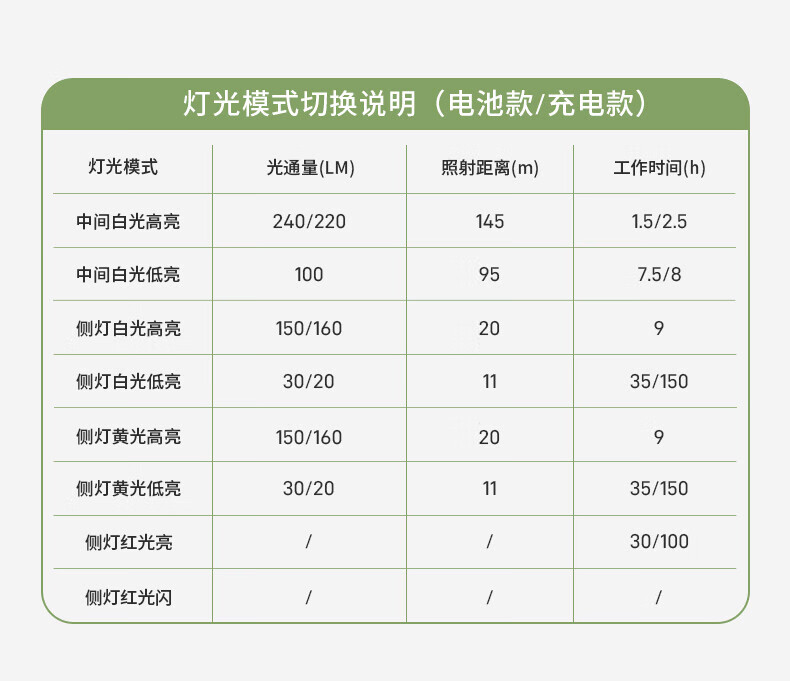 灯光模式切换说明（电池款/充电款）

| 灯光模式 | 光通量(LM) | 照射距离(m) | 工作时间(h) |
|---|---|---|---|
| 中间白光高亮 | 240/220 | 145 | 1.5/2.5 |
| 中间白光低亮 | 100 | 95 | 7.5/8 |
| 侧灯白光高亮 | 150/160 | 20 | 9 |
| 侧灯白光低亮 | 30/20 | 11 | 35/150 |
| 侧灯黄光高亮 | 150/160 | 20 | 9 |
| 侧灯黄光低亮 | 30/20 | 11 | 35/150 |
| 侧灯红光亮 | / | / | 30/100 |
| 侧灯红光闪 | / | / | / |